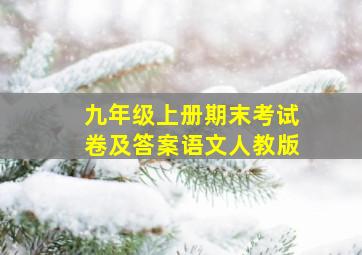 九年级上册期末考试卷及答案语文人教版